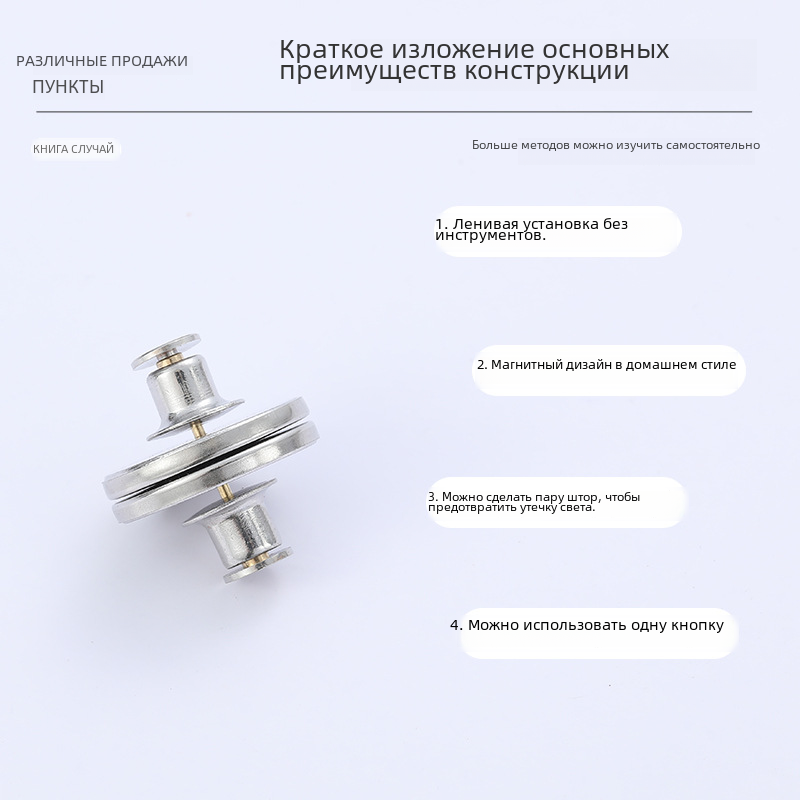 РАЗЛИЧНЫЕ ПРОДАЖИ
ПУНКТЫ

Краткое изложение основных преимуществ конструкции

КНИГА СЛУЧАЙ

Больше методов можно изучить самостоятельно

1. Ленивая установка без инструментов.

2. Магнитный дизайн в домашнем стиле

3. Можно сделать пару штор, чтобы предотвратить утечку света.

4. Можно использовать одну кнопку